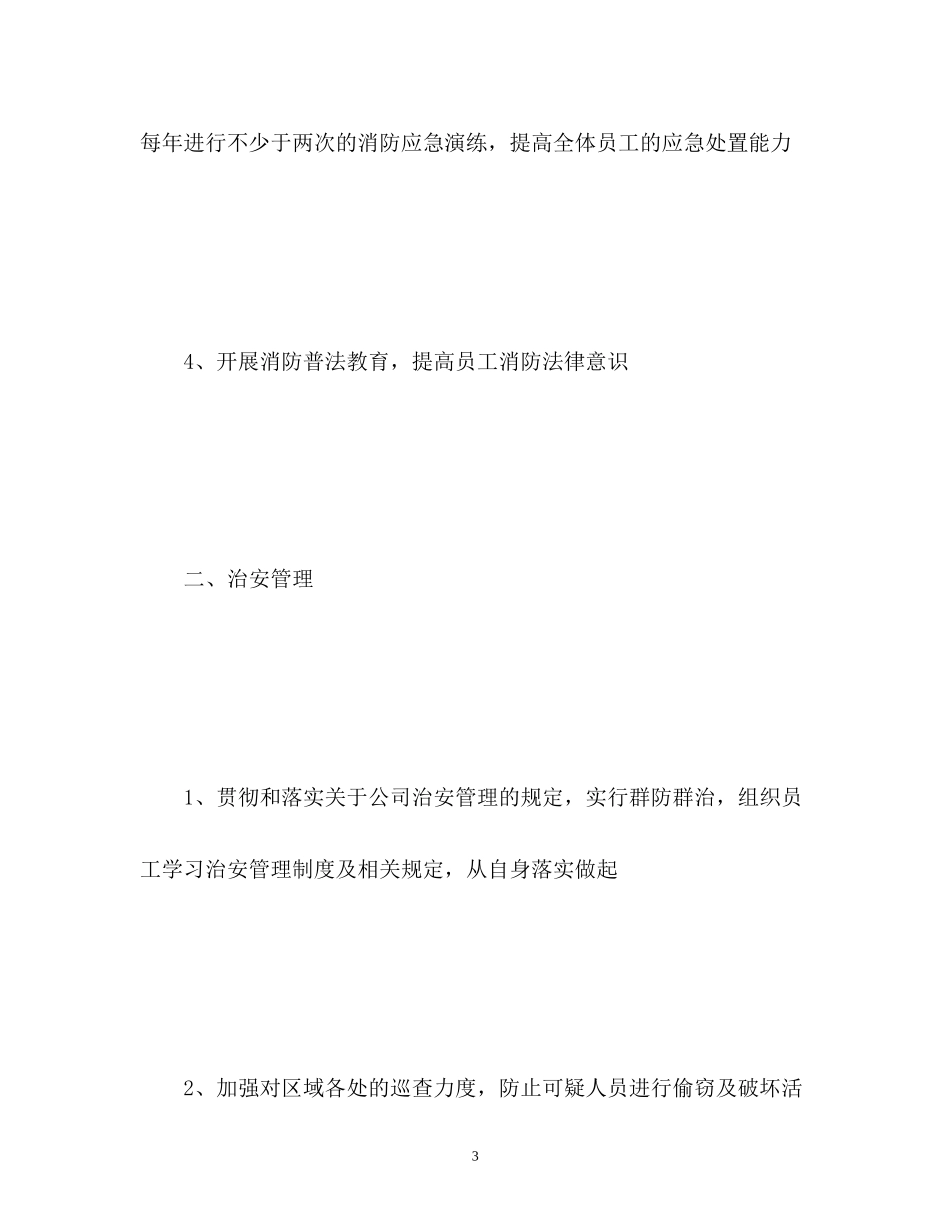 每年进行不少于两次的消防应急演练，提高全体员工的应急处置能力

4、开展消防普法教育，提高员工消防法律意识

二、治安管理

1、贯彻和落实关于公司治安管理的规定，实行群防群治，组织员工学习治安管理制度及相关规定，从自身落实做起

2、加强对区域各处的巡查力度，防止可疑人员进行偷窃及破坏活

3